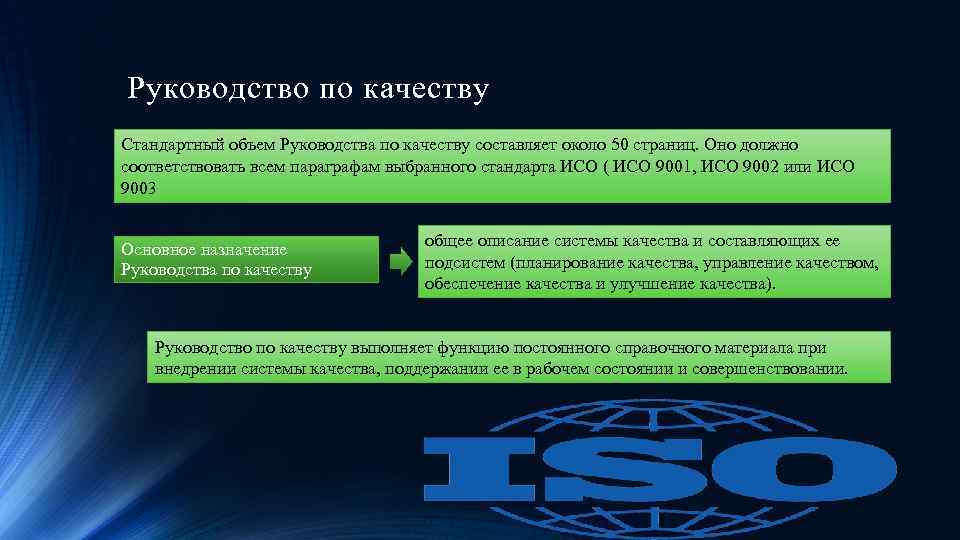 Руководство по качеству

Стандартный объем Руководства по качеству составляет около 50 страниц. Оно должно соответствовать всем параграфам выбранного стандарта ИСО ( ИСО 9001, ИСО 9002 или ИСО 9003

Основное назначение Руководства по качеству

общее описание системы качества и составляющих ее подсистем (планирование качества, управление качеством, обеспечение качества и улучшение качества).

Руководство по качеству выполняет функцию постоянного справочного материала при внедрении системы качества, поддержании ее в рабочем состоянии и совершенствовании.

ISO